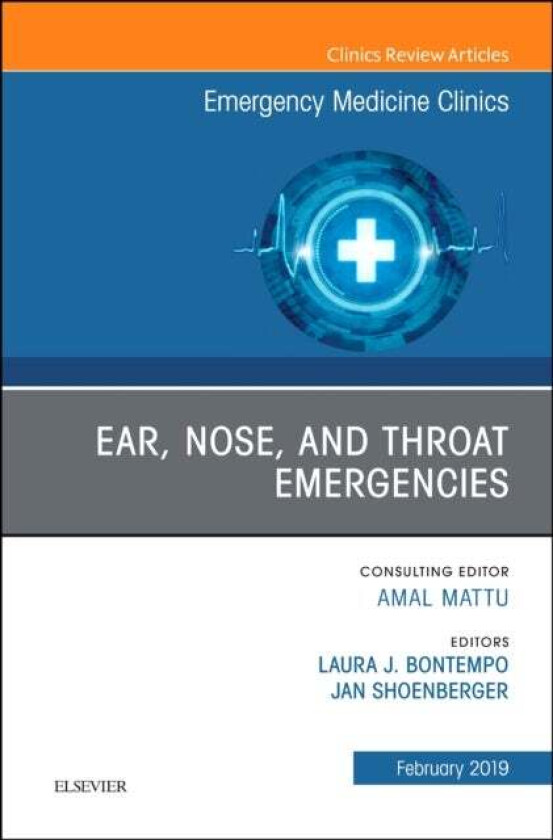 Clinics Review Articles

Emergency Medicine Clinics

EAR, NOSE, AND THROAT EMERGENCIES

CONSULTING EDITOR
AMAL MATTU

EDITORS
LAURA J. BONTEMPO
JAN SHOENBERGER

February 2019

ELSEVIER